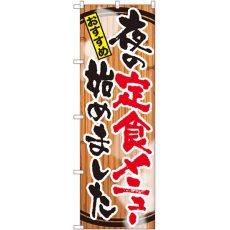 おすすめ

夜の定食メニュー

始めました